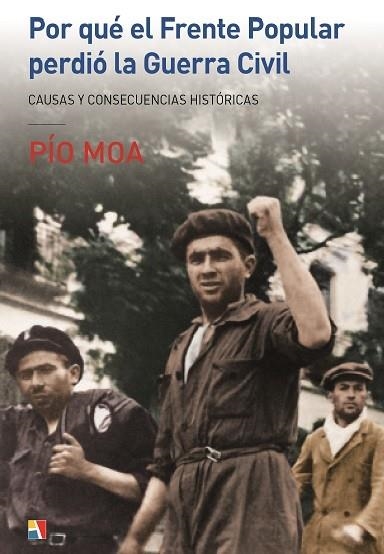 Por qué el Frente Popular perdió la Guerra Civil

CAUSAS Y CONSECUENCIAS HISTÓRICAS

PÍO MOA